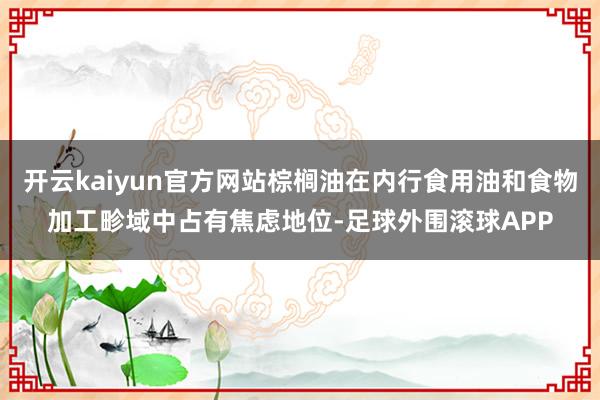 开云kaiyun官方网站棕榈油在内行食用油和食物加工畛域中占有焦虑地位-足球外围滚球APP